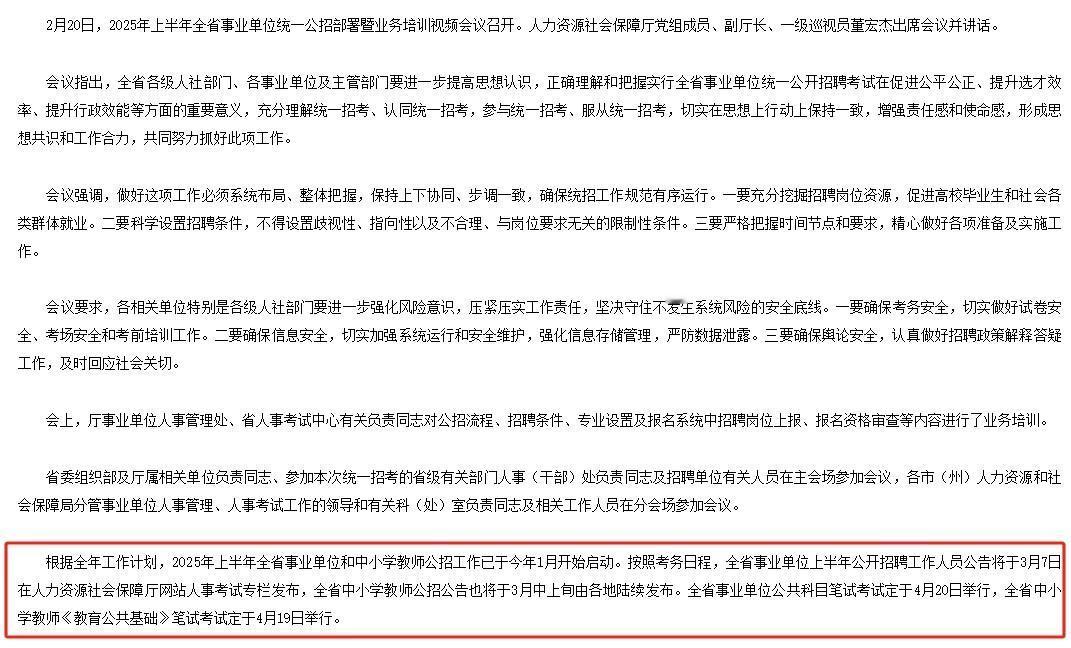 2月20日，2025年上半年全省事业单位统一公招部署暨业务培训视频会议召开。人力资源社会保障厅党组成员、副厅长、一级巡视员董宏杰出席会议并讲话。

会议指出，全省各级人社部门、各事业单位及主管部门要进一步提高思想认识，正确理解和把握实行全省事业单位统一公开招聘考试在促进公平公正、提升选才效率、提升行政效能等方面的重要意义，充分理解统一招考、认同统一招考，参与统一招考、服从统一招考，切实在思想上行动上保持一致，增强责任感和使命感，形成思想共识和工作合力，共同努力抓好此项工作。

会议强调，做好这项工作必须系统布局、整体把握，保持上下协同、步调一致，确保统招工作规范有序运行。一要充分挖掘招聘岗位资源，促进高校毕业生和社会各类群体就业。二要科学设置招聘条件，不得设置歧视性、指向性以及不合理、与岗位要求无关的限制性条件。三要严格把握时间节点和要求，精心做好各项准备及实施工作。

会议要求，各相关单位特别是各级人社部门要进一步强化风险意识，压紧压实工作责任，坚决守住不发生系统风险的安全底线。一要确保考务安全，切实做好试卷安全、考场安全和考前培训工作。二要确保信息安全，切实加强系统运行和安全维护，强化信息存储管理，严防数据泄露。三要确保舆论安全，认真做好招聘政策解释答疑工作，及时回应社会关切。

会上，厅事业单位人事管理处、省人事考试中心有关负责同志对公招流程、招聘条件、专业设置及报名系统中招聘岗位上报、报名资格审查等内容进行了业务培训。

省委组织部及厅属相关单位负责同志、参加本次统一招考的省级有关部门人事（干部）处负责同志及招聘单位有关人员在主会场参加会议，各市（州）人力资源和社会保障局分管事业单位人事管理、人事考试工作的领导和有关科（处）室负责同志及相关工作人员在分会场参加会议。

根据全年工作计划，2025年上半年全省事业单位和中小学教师公招工作已于今年1月开始启动。按照考务日程，全省事业单位上半年公开招聘工作人员公告将于3月7日在人力资源社会保障厅网站人事考试专栏发布，全省中小学教师公招公告也将于3月中上旬由各地陆续发布。全省事业单位公共科目笔试考试定于4月20日举行，全省中小学教师《教育公共基础》笔试考试定于4月19日举行。